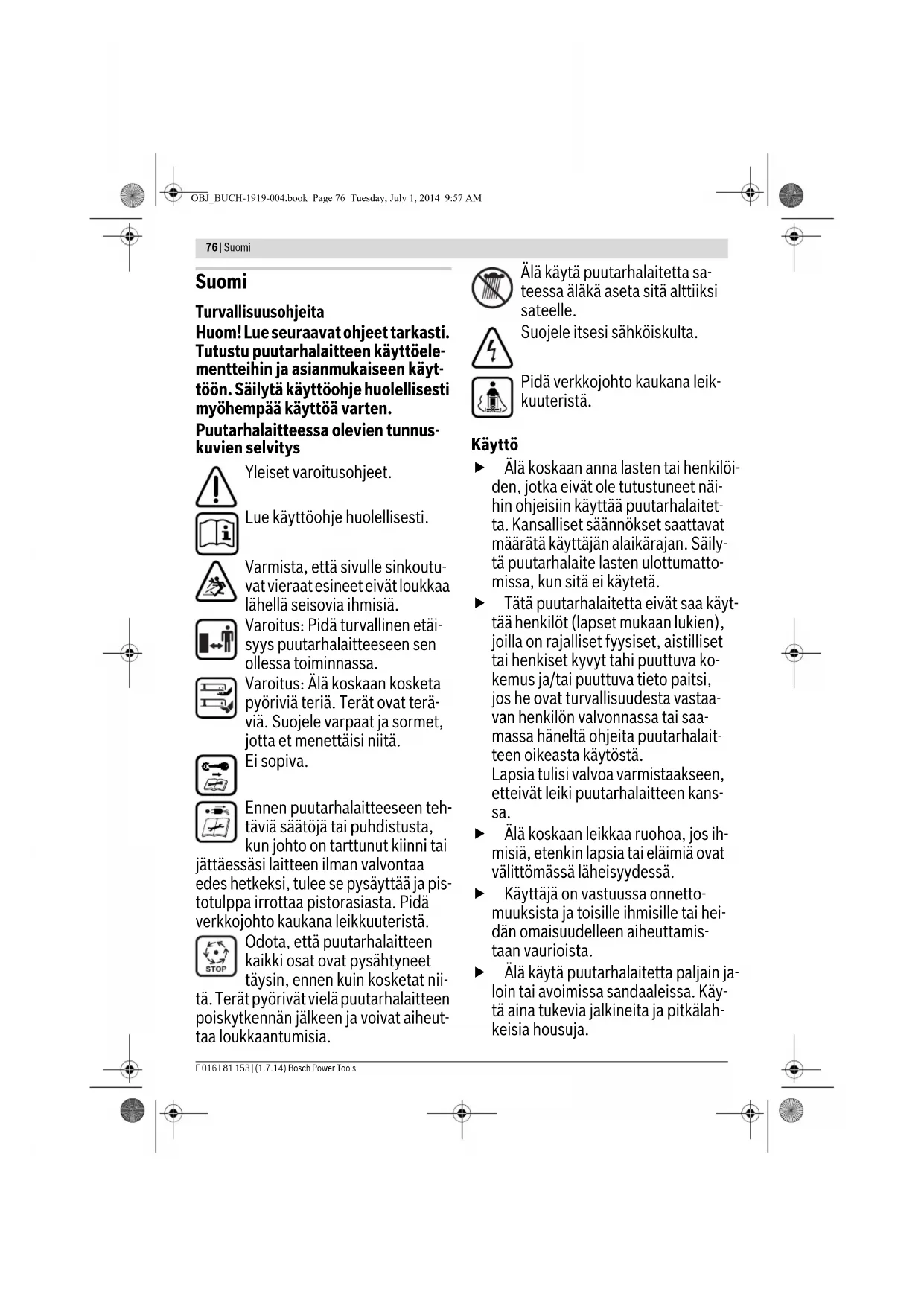 OBJ_BUCH-1919-004.book Page 76 Tuesday, July 1, 2014 9:57 AM

76 | Suomi

Suomi

Turvallisuusohjeita

Huom! Lue seuraavat ohjeet tarkasti. Tutustu puutarhalaitteen käyttöelementteihin ja asianmukaiseen käyttöön. Säilytä käyttöohje huolellisesti myöhempää käyttöä varten.

Puutarhalaitteessa olevien tunnuskuvien selvitys

Yleiset varoitusohjeet.

Lue käyttöohje huolellisesti.

Varmista, että sivulle sinkoutuvat vieraat esineet eivät loukkaa lähellä seisovia ihmisiä.

Varoitus: Pidä turvallinen etäisyys puutarhalaitteeseen sen ollessa toiminnassa.

Varoitus: Älä koskaan kosketa pyöriviä teriä. Terät ovat teräviä. Suojele varpaat ja sormet, jotta et menettäisi niitä.

Ei sopiva.

Ennen puutarhalaitteeseen tehtäviä säätöjä tai puhdistusta, kun johto on tarttunut kiinni tai jättäessäsi laitteen ilman valvontaa edes hetkeksi, tulee se pysäyttää ja pistotulppa irrottaa pistorasiasta. Pidä verkkojohto kaukana leikkuuteristä.

STOP

Odota, että puutarhalaitteen kaikki osat ovat pysähtyneet täysin, ennen kuin kosketat niitä. Terät pyörivät vielä puutarhalaitteen poiskytkennän jälkeen ja voivat aiheuttaa loukkaantumisia.

Älä käytä puutarhalaitetta sateessa äläkä aseta sitä alttiiksi sateelle.

Suojele itsesi sähköiskulta.

Pidä verkkojohto kaukana leikkuuteristä.

Käyttö

▶ Älä koskaan anna lasten tai henkilöiden, jotka eivät ole tutustuneet näihin ohjeisiin käyttää puutarhalaitetta. Kansalliset säännökset saattavat määrätä käyttäjän alaikärajan. Säilytä puutarhalaite lasten ulottumattomissa, kun sitä ei käytetä.

▶ Tätä puutarhalaitetta eivät saa käyttää henkilöt (lapset mukaan lukien), joilla on rajalliset fyysiset, aistilliset tai henkiset kyvyt tahi puuttuva kokemus ja/tai puuttuva tieto paitsi, jos he ovat turvallisuudesta vastaavan henkilön valvonnassa tai saamassa häneltä ohjeita puutarhalaitteen oikeasta käytöstä.
Lapsia tulisi valvoa varmistaakseen, etteivät leiki puutarhalaitteen kanssa.

▶ Älä koskaan leikkaa ruohoa, jos ihmisiä, etenkin lapsia tai eläimiä ovat välittömässä läheisyydessä.

▶ Käyttäjä on vastuussa onnettomuuksista ja toisille ihmisille tai heidän omaisuudelleen aiheuttamistaan vaurioista.

▶ Älä käytä puutarhalaitetta paljain jaloin tai avoimissa sandaaleissa. Käytä aina tukevia jalkineita ja pitkälahkeisia housuja.

F 016 L81 153 | (1.7.14) Bosch Power Tools